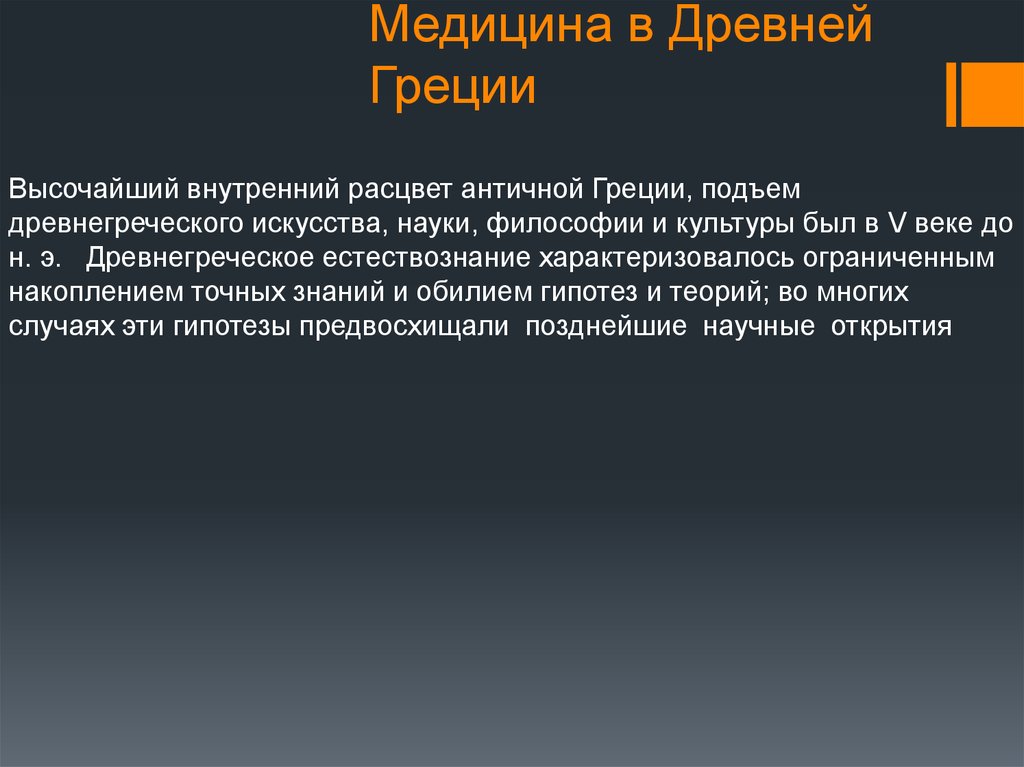 Медицина в Древней Греции

Высочайший внутренний расцвет античной Греции, подъем древнегреческого искусства, науки, философии и культуры был в V веке до н. э.   Древнегреческое естествознание характеризовалось ограниченным накоплением точных знаний и обилием гипотез и теорий; во многих случаях эти гипотезы предвосхищали  позднейшие  научные  открытия